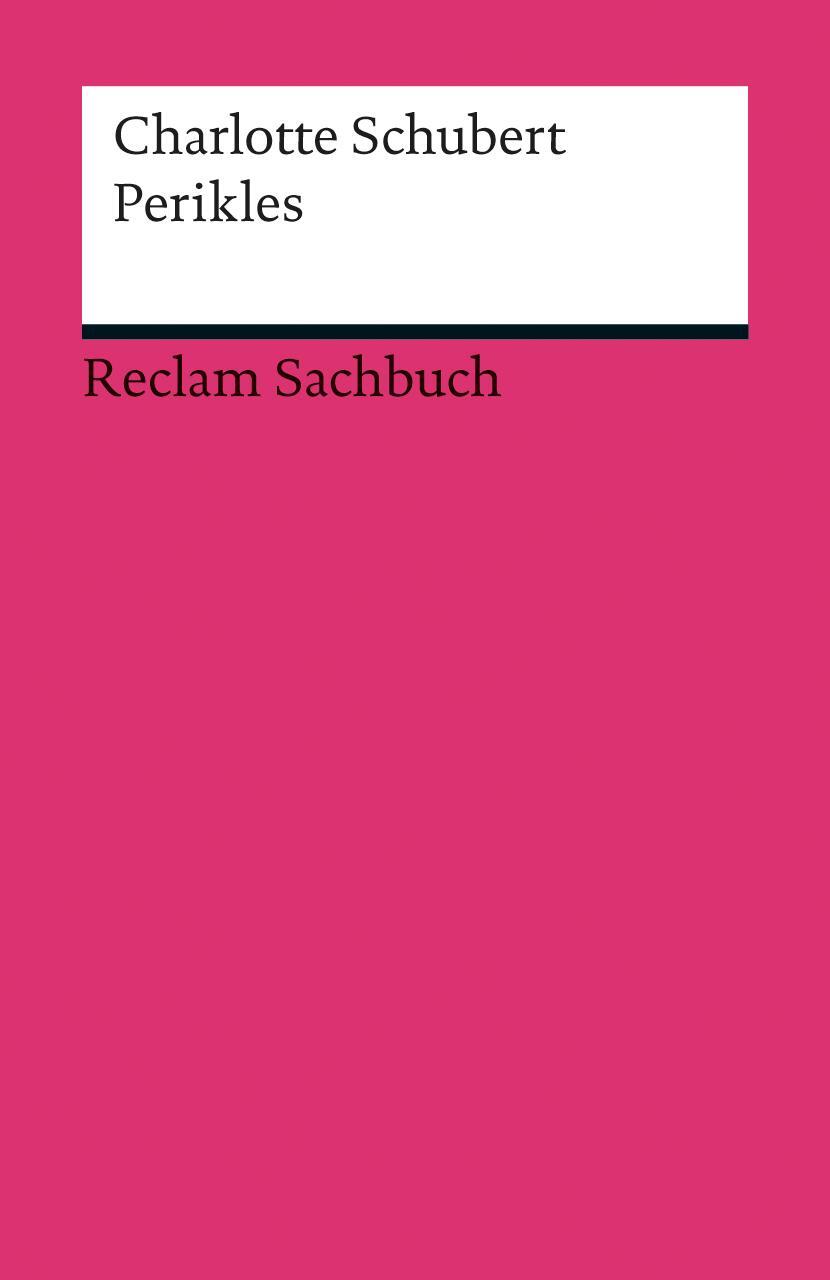 Charlotte Schubert
Perikles

Reclam Sachbuch